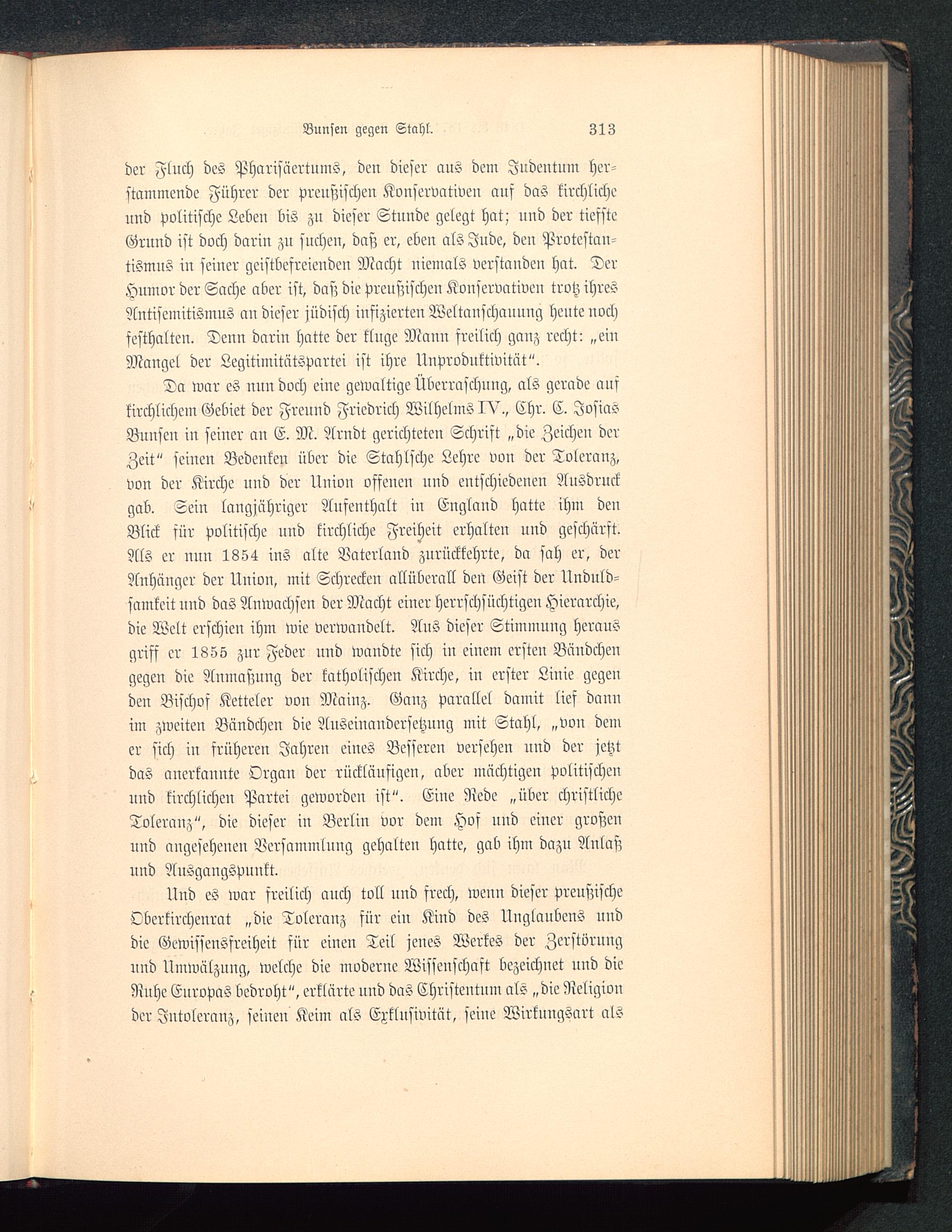 Bunsen gegen Stahl. 313

der Fluch des Pharisäertums, den dieser aus dem Judentum herstammende Führer der preußischen Konservativen auf das kirchliche und politische Leben bis zu dieser Stunde gelegt hat; und der tiefste Grund ist doch darin zu suchen, daß er, eben als Jude, den Protestantismus in seiner geistbefreienden Macht niemals verstanden hat. Der Humor der Sache aber ist, daß die preußischen Konservativen trotz ihres Antisemitismus an dieser jüdisch infizierten Weltanschauung heute noch festhalten. Denn darin hatte der kluge Mann freilich ganz recht: „ein Mangel der Legitimitätspartei ist ihre Unproduktivität“.

Da war es nun doch eine gewaltige Überraschung, als gerade auf kirchlichem Gebiet der Freund Friedrich Wilhelms IV., Chr. C. Josias Bunsen in seiner an E. M. Arndt gerichteten Schrift „die Zeichen der Zeit“ seinen Bedenken über die Stahlsche Lehre von der Toleranz, von der Kirche und der Union offenen und entschiedenen Ausdruck gab. Sein langjähriger Aufenthalt in England hatte ihm den Blick für politische und kirchliche Freiheit erhalten und geschärft. Als er nun 1854 ins alte Vaterland zurückkehrte, da sah er, der Anhänger der Union, mit Schrecken allüberall den Geist der Unduldsamkeit und das Anwachsen der Macht einer herrschsüchtigen Hierarchie, die Welt erschien ihm wie verwandelt. Aus dieser Stimmung heraus griff er 1855 zur Feder und wandte sich in einem ersten Bändchen gegen die Anmaßung der katholischen Kirche, in erster Linie gegen den Bischof Ketteler von Mainz. Ganz parallel damit lief dann im zweiten Bändchen die Auseinandersetzung mit Stahl, „von dem er sich in früheren Jahren eines Besseren versehen und der jetzt das anerkannte Organ der rückläufigen, aber mächtigen politischen und kirchlichen Partei geworden ist“. Eine Rede „über christliche Toleranz“, die dieser in Berlin vor dem Hof und einer großen und angesehenen Versammlung gehalten hatte, gab ihm dazu Anlaß und Ausgangspunkt.

Und es war freilich auch toll und frech, wenn dieser preußische Oberkirchenrat „die Toleranz für ein Kind des Unglaubens und die Gewissensfreiheit für einen Teil jenes Werkes der Zerstörung und Umwälzung, welche die moderne Wissenschaft bezeichnet und die Ruhe Europas bedroht“, erklärte und das Christentum als „die Religion der Intoleranz, seinen Keim als Exklusivität, seine Wirkungsart als